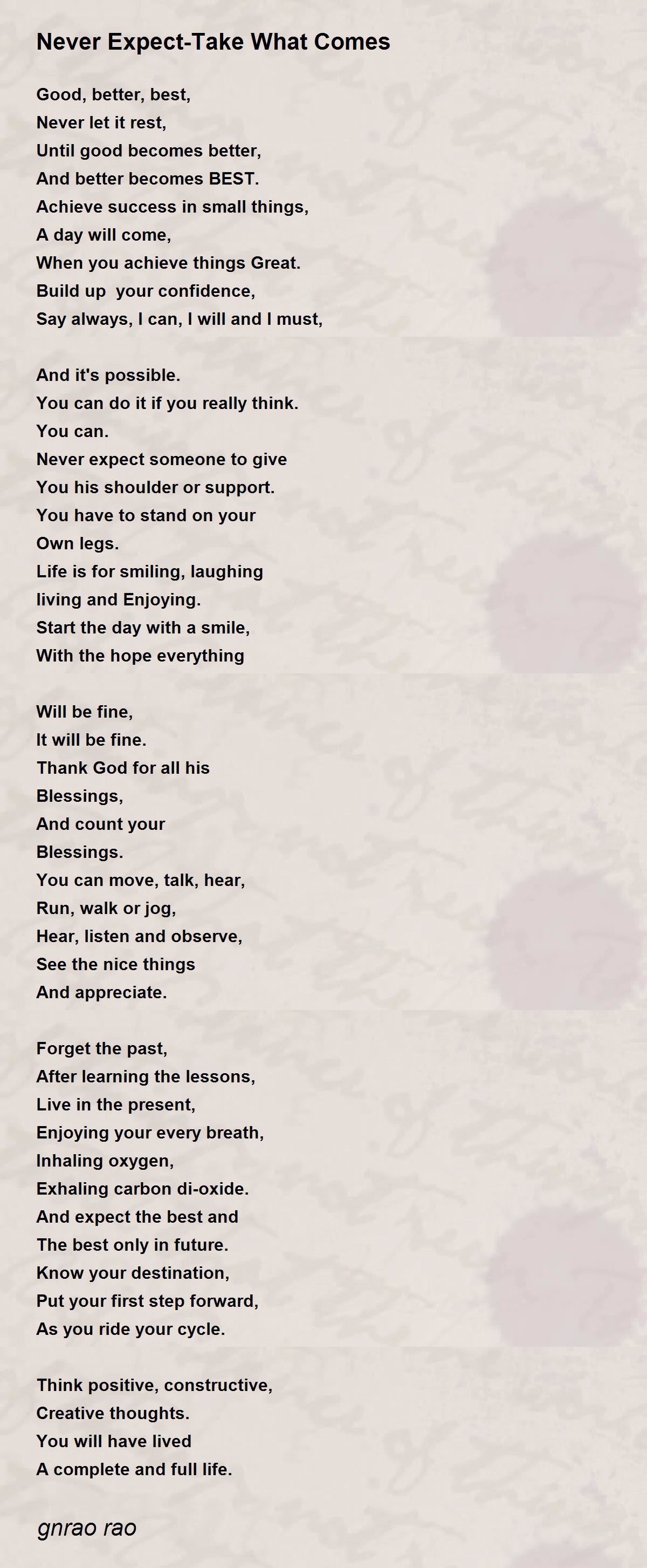 Never Expect-Take What Comes

Good, better, best,
Never let it rest,
Until good becomes better,
And better becomes BEST.
Achieve success in small things,
A day will come,
When you achieve things Great.
Build up your confidence,
Say always, I can, I will and I must,

And it's possible.
You can do it if you really think.
You can.
Never expect someone to give
You his shoulder or support.
You have to stand on your
Own legs.
Life is for smiling, laughing
living and Enjoying.
Start the day with a smile,
With the hope everything

Will be fine,
It will be fine.
Thank God for all his
Blessings,
And count your
Blessings.
You can move, talk, hear,
Run, walk or jog,
Hear, listen and observe,
See the nice things
And appreciate.

Forget the past,
After learning the lessons,
Live in the present,
Enjoying your every breath,
Inhaling oxygen,
Exhaling carbon di-oxide.
And expect the best and
The best only in future.
Know your destination,
Put your first step forward,
As you ride your cycle.

Think positive, constructive,
Creative thoughts.
You will have lived
A complete and full life.

gnrao rao